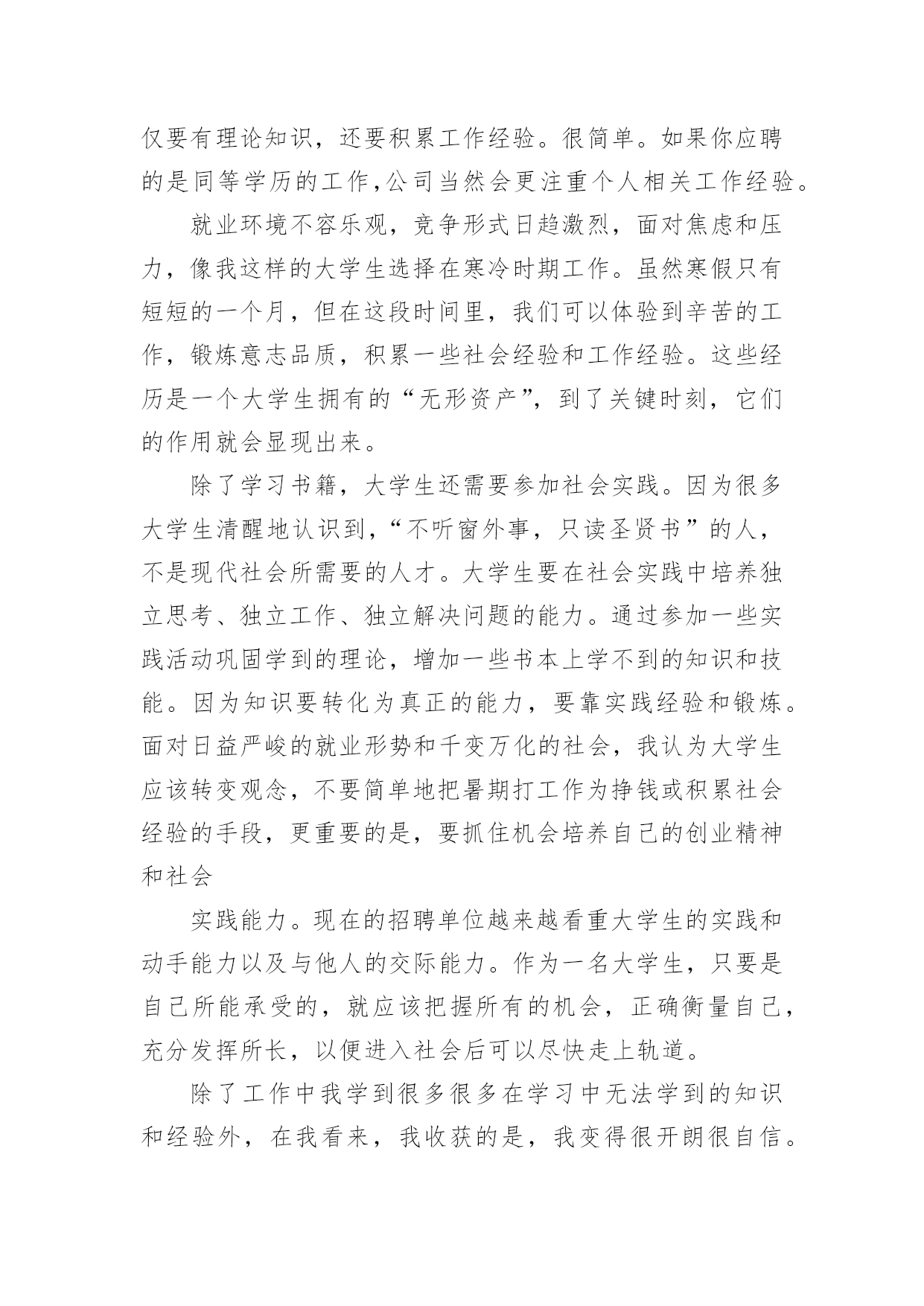 仅要有理论知识，还要积累工作经验。很简单。如果你应聘的是同等学历的工作,公司当然会更注重个人相关工作经验。

就业环境不容乐观，竞争形式日趋激烈，面对焦虑和压力，像我这样的大学生选择在寒冷时期工作。虽然寒假只有短短的一个月，但在这段时间里，我们可以体验到辛苦的工作，锻炼意志品质，积累一些社会经验和工作经验。这些经历是一个大学生拥有的“无形资产”，到了关键时刻，它们的作用就会显现出来。

除了学习书籍，大学生还需要参加社会实践。因为很多大学生清醒地认识到，“不听窗外事，只读圣贤书”的人，不是现代社会所需要的人才。大学生要在社会实践中培养独立思考、独立工作、独立解决问题的能力。通过参加一些实践活动巩固学到的理论，增加一些书本上学不到的知识和技能。因为知识要转化为真正的能力，要靠实践经验和锻炼。面对日益严峻的就业形势和千变万化的社会，我认为大学生应该转变观念，不要简单地把暑期打工作为挣钱或积累社会经验的手段，更重要的是，要抓住机会培养自己的创业精神和社会

实践能力。现在的招聘单位越来越看重大学生的实践和动手能力以及与他人的交际能力。作为一名大学生，只要是自己所能承受的，就应该把握所有的机会，正确衡量自己，充分发挥所长，以便进入社会后可以尽快走上轨道。

除了工作中我学到很多很多在学习中无法学到的知识和经验外，在我看来，我收获的是，我变得很开朗很自信。